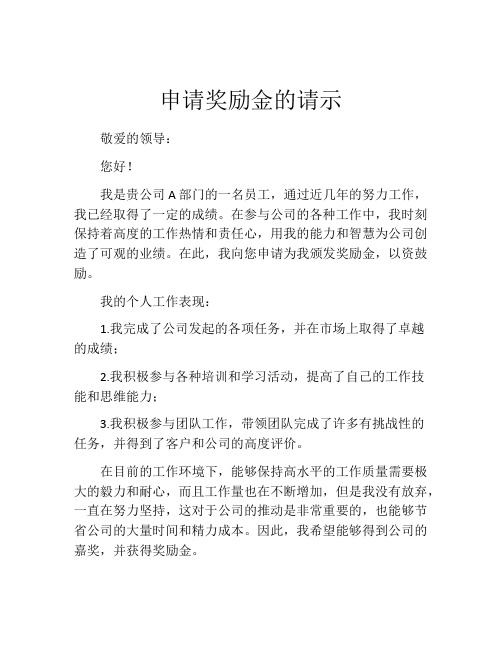 申请奖励金的请示

敬爱的领导：

您好！

我是贵公司 A 部门的一名员工，通过近几年的努力工作，我已经取得了一定的成绩。在参与公司的各种工作中，我时刻保持着高度的工作热情和责任心，用我的能力和智慧为公司创造了可观的业绩。在此，我向您申请为我颁发奖励金，以资鼓励。

我的个人工作表现：

1.我完成了公司发起的各项任务，并在市场上取得了卓越的成绩；

2.我积极参与各种培训和学习活动，提高了自己的工作技能和思维能力；

3.我积极参与团队工作，带领团队完成了许多有挑战性的任务，并得到了客户和公司的高度评价。

在目前的工作环境下，能够保持高水平的工作质量需要极大的毅力和耐心，而且工作量也在不断增加，但是我没有放弃，一直在努力坚持，这对于公司的推动是非常重要的，也能够节省公司的大量时间和精力成本。因此，我希望能够得到公司的嘉奖，并获得奖励金。